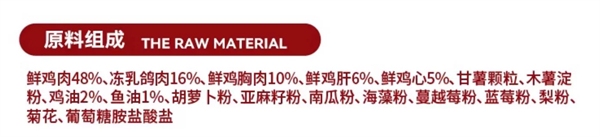 原料组成 THE RAW MATERIAL

鲜鸡肉48%、冻乳鸽肉16%、鲜鸡胸肉10%、鲜鸡肝6%、鲜鸡心5%、甘薯颗粒、木薯淀粉、鸡油2%、鱼油1%、胡萝卜粉、亚麻籽粉、南瓜粉、海藻粉、蔓越莓粉、蓝莓粉、梨粉、菊花、葡萄糖胺盐酸盐